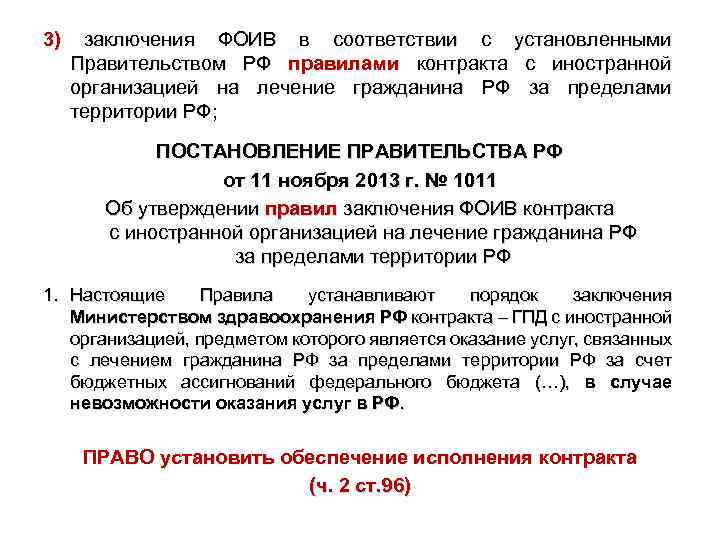 3) заключения ФОИВ в соответствии с установленными Правительством РФ правилами контракта с иностранной организацией на лечение гражданина РФ за пределами территории РФ;

ПОСТАНОВЛЕНИЕ ПРАВИТЕЛЬСТВА РФ
от 11 ноября 2013 г. № 1011
Об утверждении правил заключения ФОИВ контракта с иностранной организацией на лечение гражданина РФ за пределами территории РФ

1. Настоящие Правила устанавливают порядок заключения Министерством здравоохранения РФ контракта – ГПД с иностранной организацией, предметом которого является оказание услуг, связанных с лечением гражданина РФ за пределами территории РФ за счет бюджетных ассигнований федерального бюджета (…), в случае невозможности оказания услуг в РФ.

ПРАВО установить обеспечение исполнения контракта
(ч. 2 ст.96)